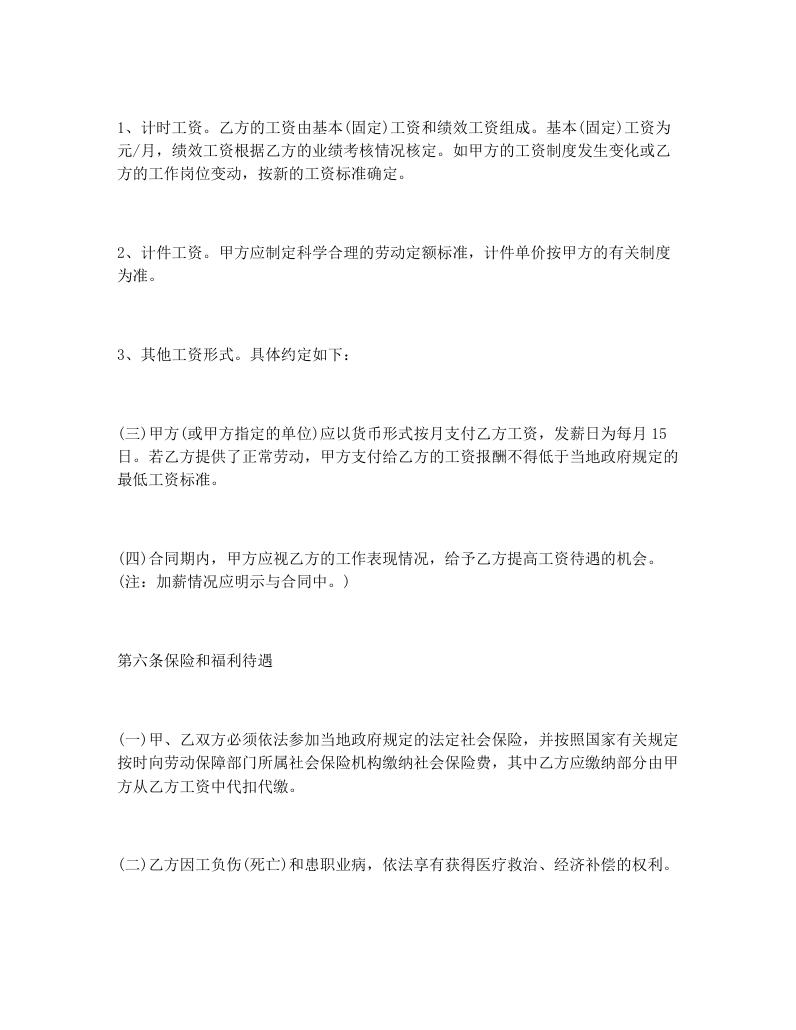 1、计时工资。乙方的工资由基本(固定)工资和绩效工资组成。基本(固定)工资为元/月，绩效工资根据乙方的业绩考核情况核定。如甲方的工资制度发生变化或乙方的工作岗位变动，按新的工资标准确定。

2、计件工资。甲方应制定科学合理的劳动定额标准，计件单价按甲方的有关制度为准。

3、其他工资形式。具体约定如下：

(三)甲方(或甲方指定的单位)应以货币形式按月支付乙方工资，发薪日为每月15日。若乙方提供了正常劳动，甲方支付给乙方的工资报酬不得低于当地政府规定的最低工资标准。

(四)合同期内，甲方应视乙方的工作表现情况，给予乙方提高工资待遇的机会。(注：加薪情况应明示与合同中。)

第六条保险和福利待遇

(一)甲、乙双方必须依法参加当地政府规定的法定社会保险，并按照国家有关规定按时向劳动保障部门所属社会保险机构缴纳社会保险费，其中乙方应缴纳部分由甲方从乙方工资中代扣代缴。

(二)乙方因工负伤(死亡)和患职业病，依法享有获得医疗救治、经济补偿的权利。